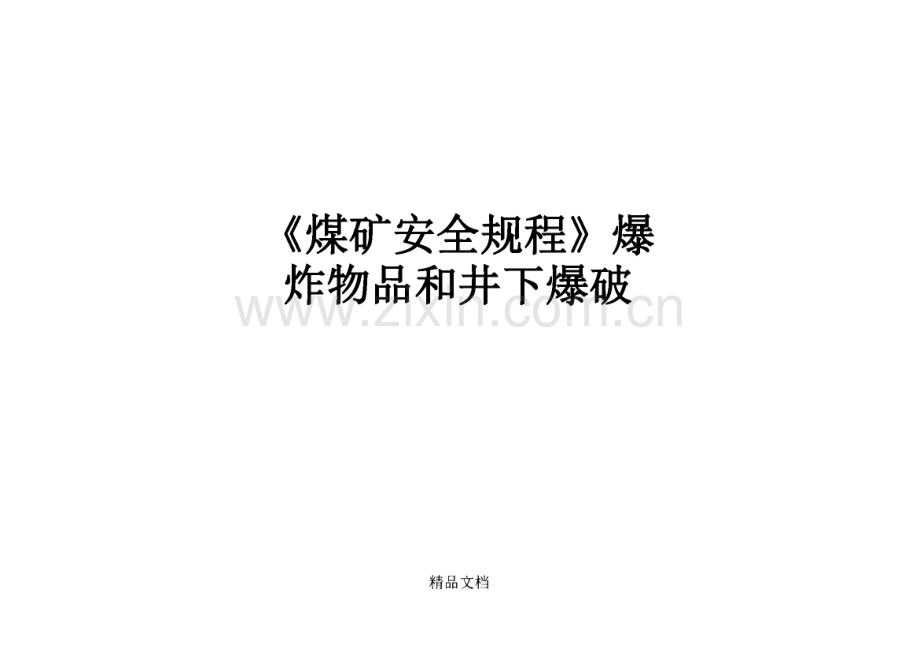 《煤矿安全规程》爆炸物品和井下爆破

www.zixin.com.cn

精品文档